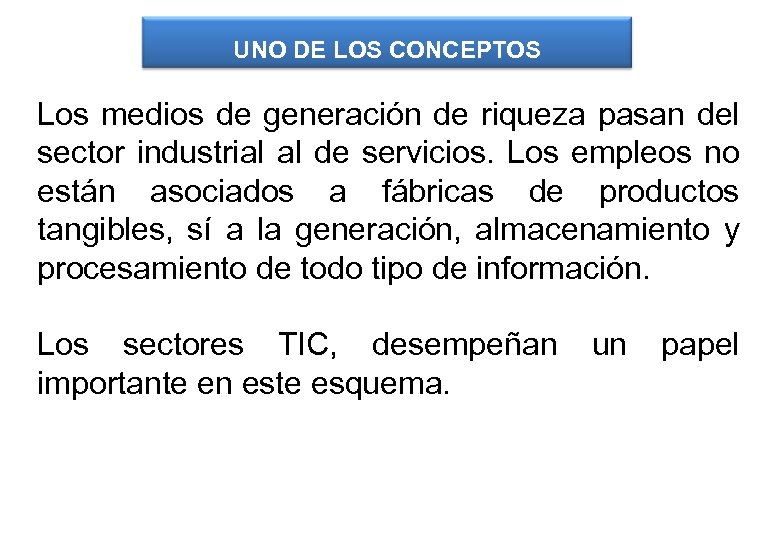 UNO DE LOS CONCEPTOS

Los medios de generación de riqueza pasan del sector industrial al de servicios. Los empleos no están asociados a fábricas de productos tangibles, sí a la generación, almacenamiento y procesamiento de todo tipo de información.

Los sectores TIC, desempeñan un papel importante en este esquema.